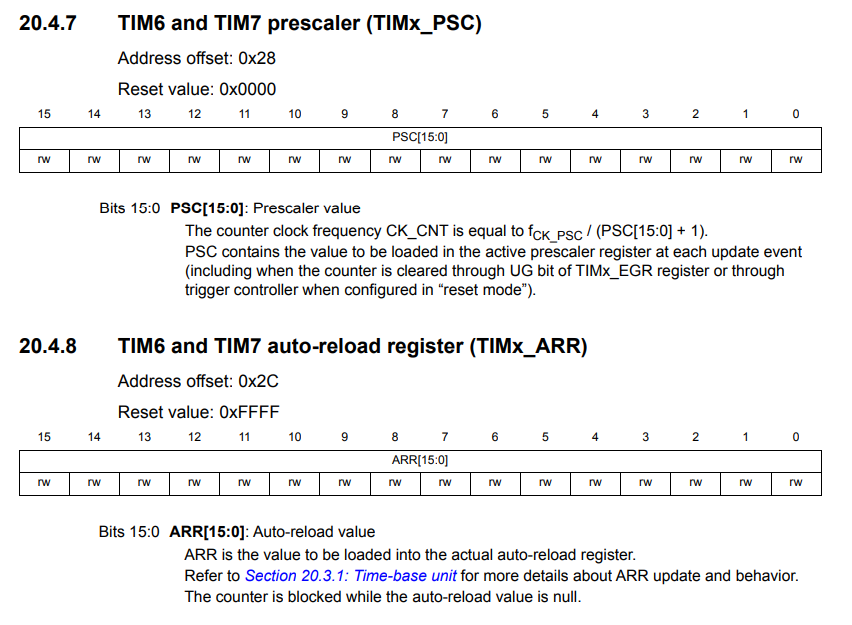 20.4.7 TIM6 and TIM7 prescaler (TIMx_PSC)

Address offset: 0x28

Reset value: 0x0000

| 15 | 14 | 13 | 12 | 11 | 10 | 9 | 8 | 7 | 6 | 5 | 4 | 3 | 2 | 1 | 0 |
|---|---|---|---|---|---|---|---|---|---|---|---|---|---|---|---|
| PSC[15:0] | | | | | | | | | | | | | | | |
| rw | rw | rw | rw | rw | rw | rw | rw | rw | rw | rw | rw | rw | rw | rw | rw |

Bits 15:0 PSC[15:0]: Prescaler value

The counter clock frequency CK_CNT is equal to $f_{CK\_PSC}$ / (PSC[15:0] + 1).
PSC contains the value to be loaded in the active prescaler register at each update event (including when the counter is cleared through UG bit of TIMx_EGR register or through trigger controller when configured in "reset mode").

20.4.8 TIM6 and TIM7 auto-reload register (TIMx_ARR)

Address offset: 0x2C

Reset value: 0xFFFF

| 15 | 14 | 13 | 12 | 11 | 10 | 9 | 8 | 7 | 6 | 5 | 4 | 3 | 2 | 1 | 0 |
|---|---|---|---|---|---|---|---|---|---|---|---|---|---|---|---|
| ARR[15:0] | | | | | | | | | | | | | | | |
| rw | rw | rw | rw | rw | rw | rw | rw | rw | rw | rw | rw | rw | rw | rw | rw |

Bits 15:0 ARR[15:0]: Auto-reload value

ARR is the value to be loaded into the actual auto-reload register.
Refer to Section 20.3.1: Time-base unit for more details about ARR update and behavior.
The counter is blocked while the auto-reload value is null.